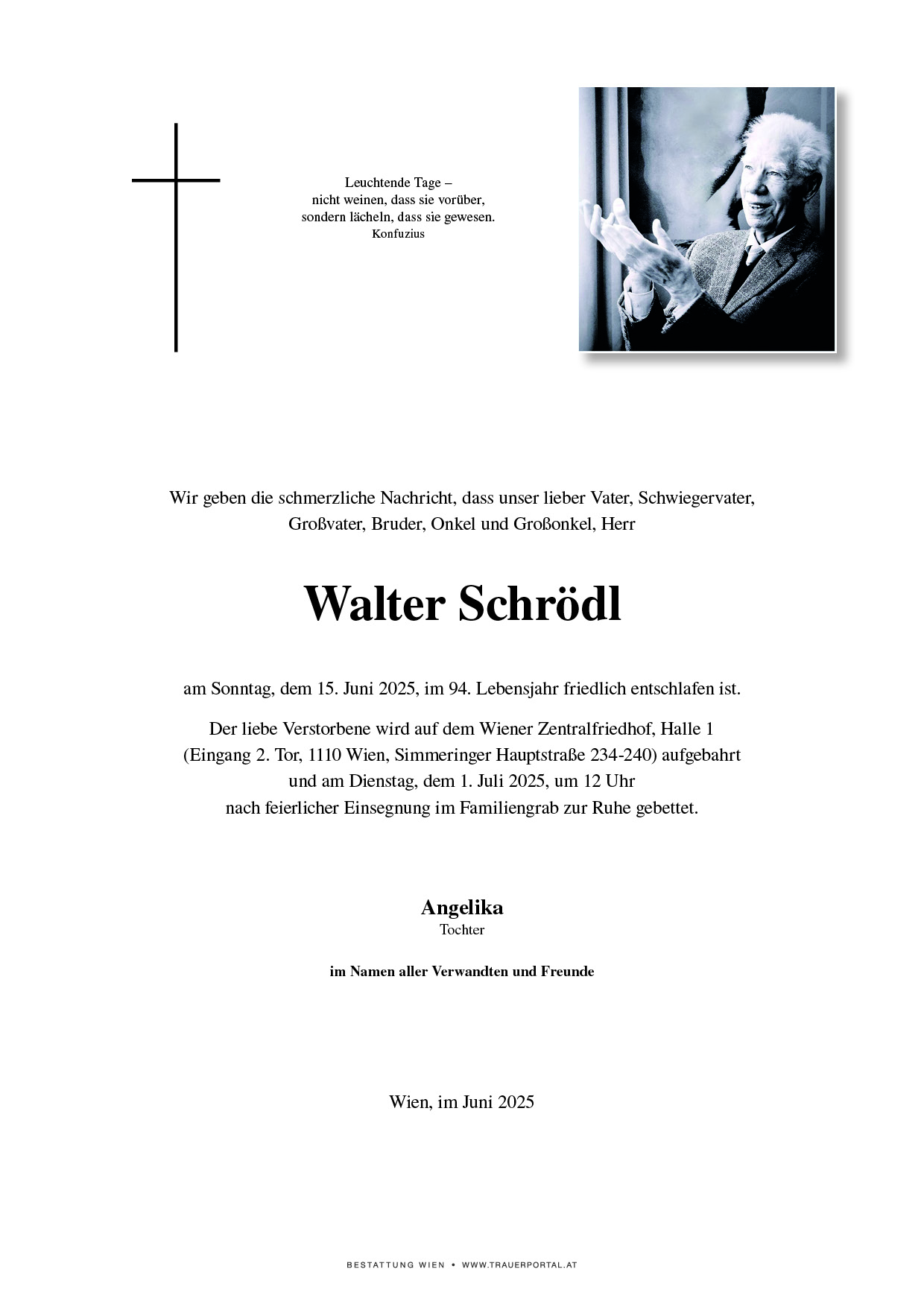 Leuchtende Tage –
nicht weinen, dass sie vorüber,
sondern lächeln, dass sie gewesen.
Konfuzius

Wir geben die schmerzliche Nachricht, dass unser lieber Vater, Schwiegervater, Großvater, Bruder, Onkel und Großonkel, Herr

Walter Schrödl

am Sonntag, dem 15. Juni 2025, im 94. Lebensjahr friedlich entschlafen ist.

Der liebe Verstorbene wird auf dem Wiener Zentralfriedhof, Halle 1 (Eingang 2. Tor, 1110 Wien, Simmeringer Hauptstraße 234-240) aufgebahrt und am Dienstag, dem 1. Juli 2025, um 12 Uhr nach feierlicher Einsegnung im Familiengrab zur Ruhe gebettet.

Angelika
Tochter

im Namen aller Verwandten und Freunde

Wien, im Juni 2025

BESTATTUNG WIEN • WWW.TRAUERPORTAL.AT